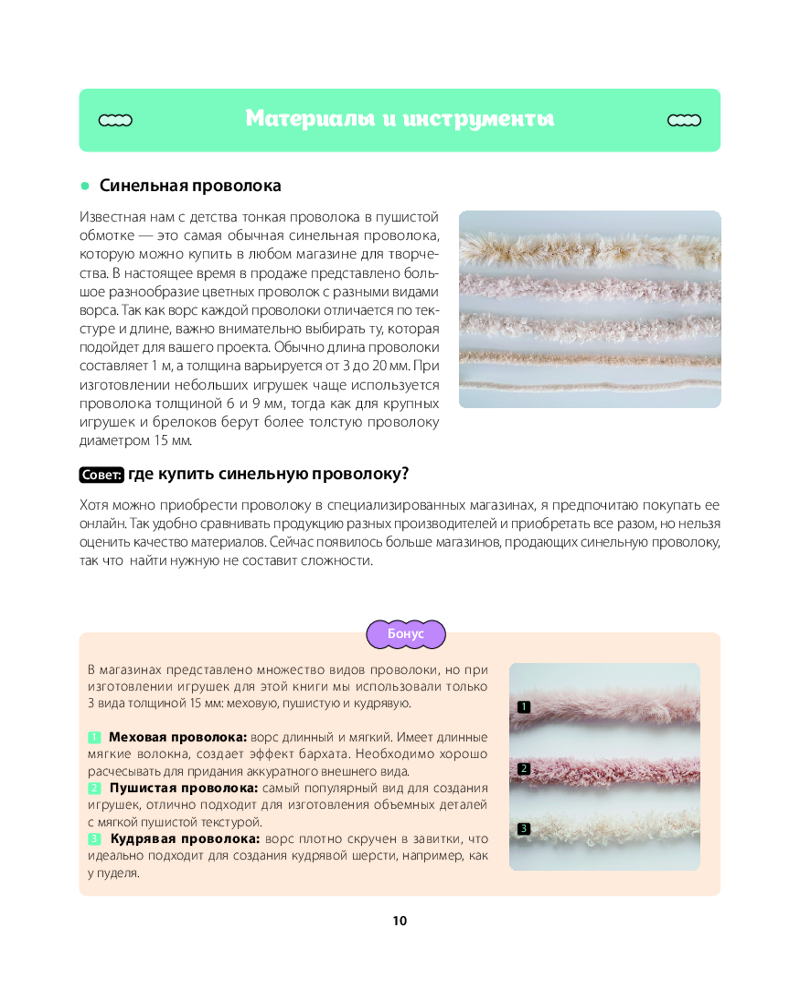 Материалы и инструменты

Синельная проволока

Известная нам с детства тонкая проволока в пушистой обмотке — это самая обычная синельная проволока, которую можно купить в любом магазине для творчества. В настоящее время в продаже представлено большое разнообразие цветных проволок с разными видами ворса. Так как ворс каждой проволоки отличается по текстуре и длине, важно внимательно выбирать ту, которая подойдет для вашего проекта. Обычно длина проволоки составляет 1 м, а толщина варьируется от 3 до 20 мм. При изготовлении небольших игрушек чаще используется проволока толщиной 6 и 9 мм, тогда как для крупных игрушек и брелоков берут более толстую проволоку диаметром 15 мм.

Совет: где купить синельную проволоку?

Хотя можно приобрести проволоку в специализированных магазинах, я предпочитаю покупать ее онлайн. Так удобно сравнивать продукцию разных производителей и приобретать все разом, но нельзя оценить качество материалов. Сейчас появилось больше магазинов, продающих синельную проволоку, так что найти нужную не составит сложности.

Бонус

В магазинах представлено множество видов проволоки, но при изготовлении игрушек для этой книги мы использовали только 3 вида толщиной 15 мм: меховую, пушистую и кудрявую.

1 Меховая проволока: ворс длинный и мягкий. Имеет длинные мягкие волокна, создает эффект бархата. Необходимо хорошо расчесывать для придания аккуратного внешнего вида.
2 Пушистая проволока: самый популярный вид для создания игрушек, отлично подходит для изготовления объемных деталей с мягкой пушистой текстурой.
3 Кудрявая проволока: ворс плотно скручен в завитки, что идеально подходит для создания кудрявой шерсти, например, как у пуделя.

1
2
3

10